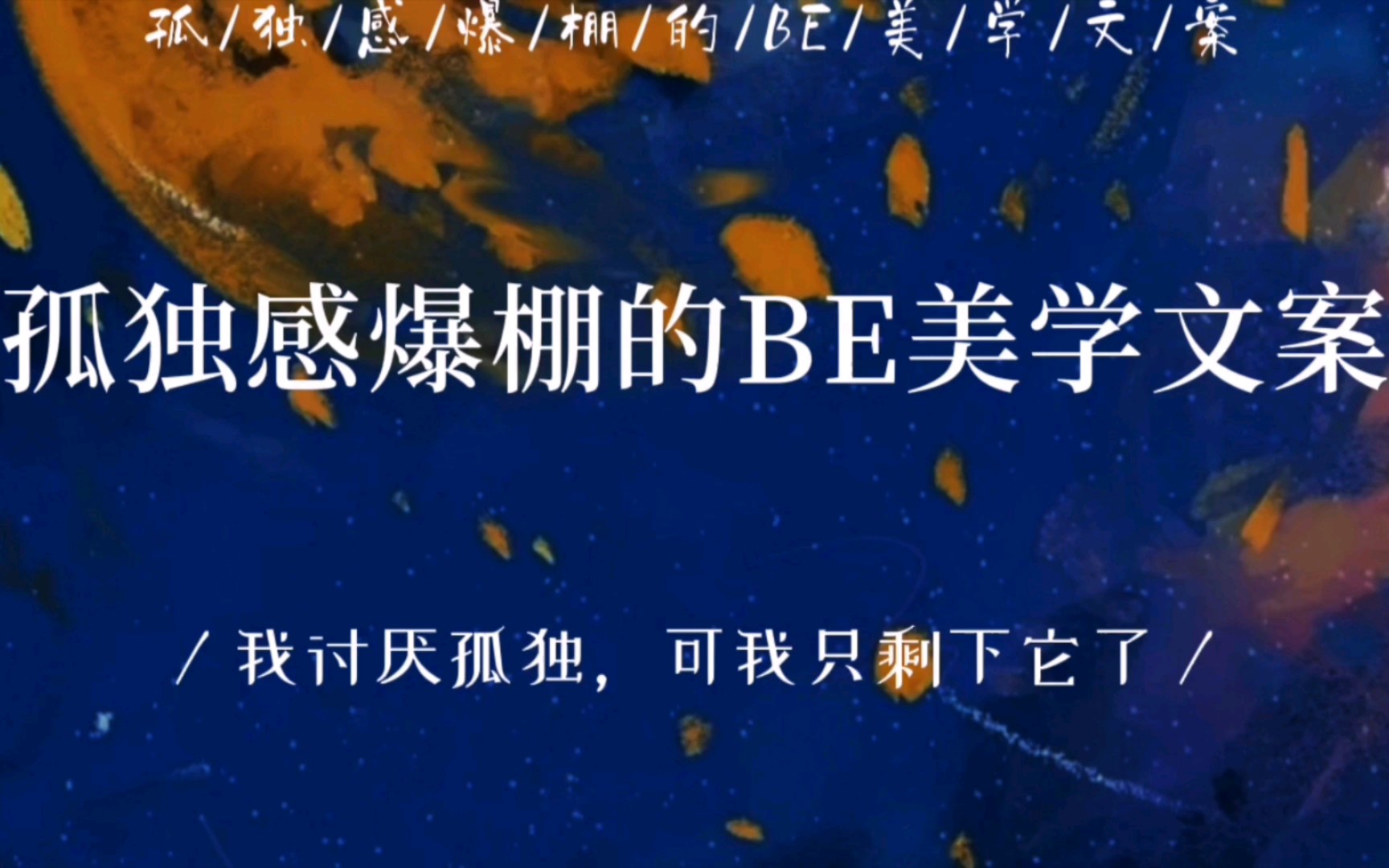 孤/独/感/爆/棚/的/BE/美/学/文/案

孤独感爆棚的BE美学文案

/ 我讨厌孤独，可我只剩下它了 /